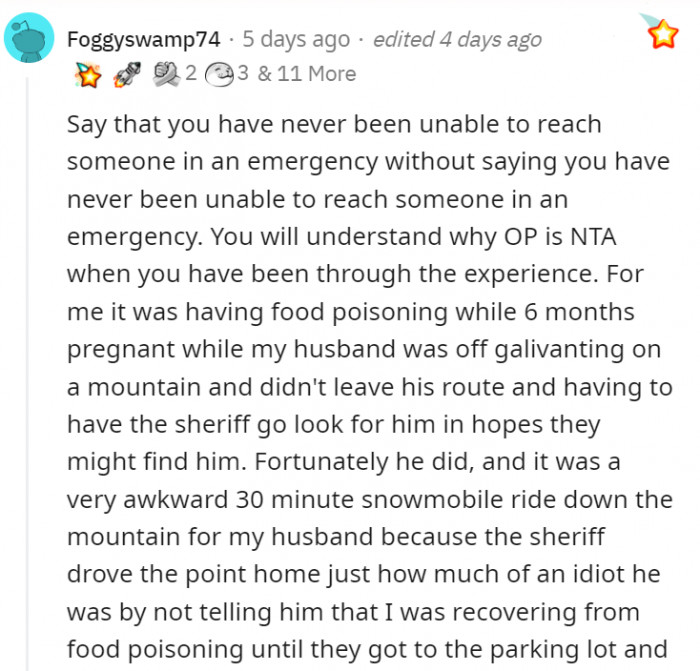 Foggyswamp74 · 5 days ago · edited 4 days ago

2 3 & 11 More

Say that you have never been unable to reach someone in an emergency without saying you have never been unable to reach someone in an emergency. You will understand why OP is NTA when you have been through the experience. For me it was having food poisoning while 6 months pregnant while my husband was off galivanting on a mountain and didn't leave his route and having to have the sheriff go look for him in hopes they might find him. Fortunately he did, and it was a very awkward 30 minute snowmobile ride down the mountain for my husband because the sheriff drove the point home just how much of an idiot he was by not telling him that I was recovering from food poisoning until they got to the parking lot and